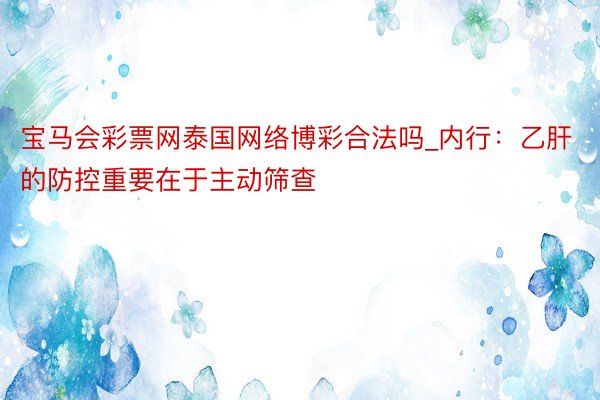 宝马会彩票网泰国网络博彩合法吗_内行：乙肝的防控重要在于主动筛查